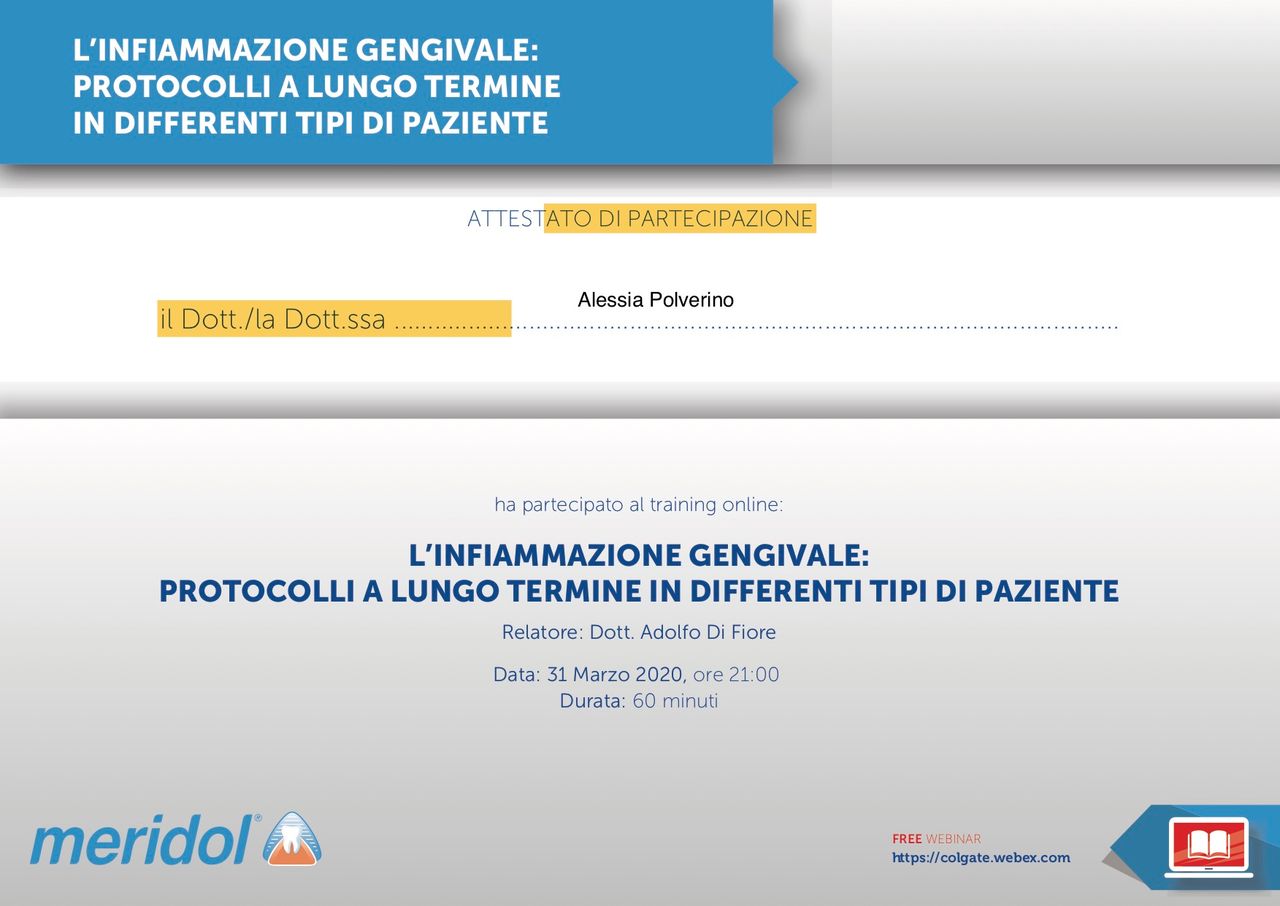 L'INFIAMMAZIONE GENGIVALE:
PROTOCOLLI A LUNGO TERMINE
IN DIFFERENTI TIPI DI PAZIENTE

ATTESTATO DI PARTECIPAZIONE

Alessia Polverino
il Dott./la Dott.ssa

ha partecipato al training online:

L'INFIAMMAZIONE GENGIVALE:
PROTOCOLLI A LUNGO TERMINE IN DIFFERENTI TIPI DI PAZIENTE

Relatore: Dott. Adolfo Di Fiore

Data: 31 Marzo 2020, ore 21:00
Durata: 60 minuti

meridol®

FREE WEBINAR
https://colgate.webex.com